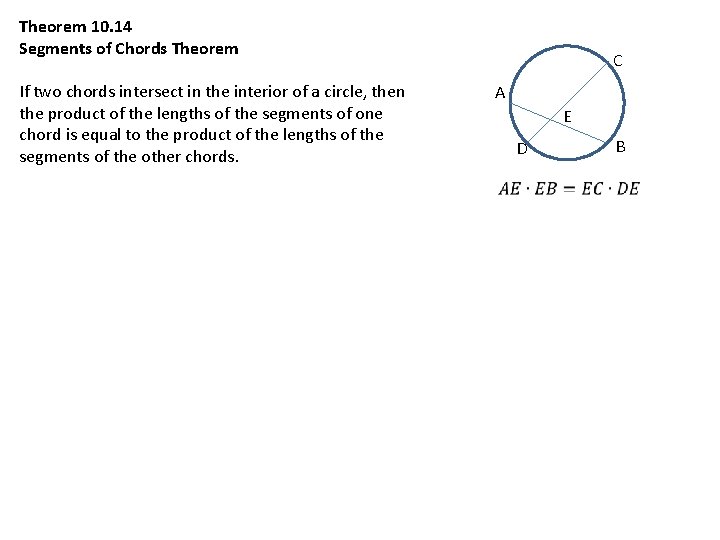 Theorem 10.14
Segments of Chords Theorem

If two chords intersect in the interior of a circle, then the product of the lengths of the segments of one chord is equal to the product of the lengths of the segments of the other chords.

C
A
E
D
B

$AE \cdot EB = EC \cdot DE$